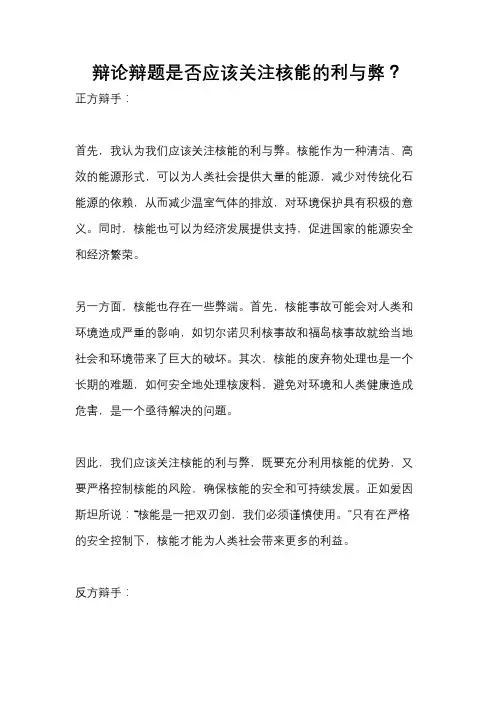 辩论辩题是否应该关注核能的利与弊？

正方辩手：

首先，我认为我们应该关注核能的利与弊。核能作为一种清洁、高效的能源形式，可以为人类社会提供大量的能源，减少对传统化石能源的依赖，从而减少温室气体的排放，对环境保护具有积极的意义。同时，核能也可以为经济发展提供支持，促进国家的能源安全和经济繁荣。

另一方面，核能也存在一些弊端。首先，核能事故可能会对人类和环境造成严重的影响，如切尔诺贝利核事故和福岛核事故就给当地社会和环境带来了巨大的破坏。其次，核能的废弃物处理也是一个长期的难题，如何安全地处理核废料，避免对环境和人类健康造成危害，是一个亟待解决的问题。

因此，我们应该关注核能的利与弊，既要充分利用核能的优势，又要严格控制核能的风险，确保核能的安全和可持续发展。正如爱因斯坦所说："核能是一把双刃剑，我们必须谨慎使用。"只有在严格的安全控制下，核能才能为人类社会带来更多的利益。

反方辩手：